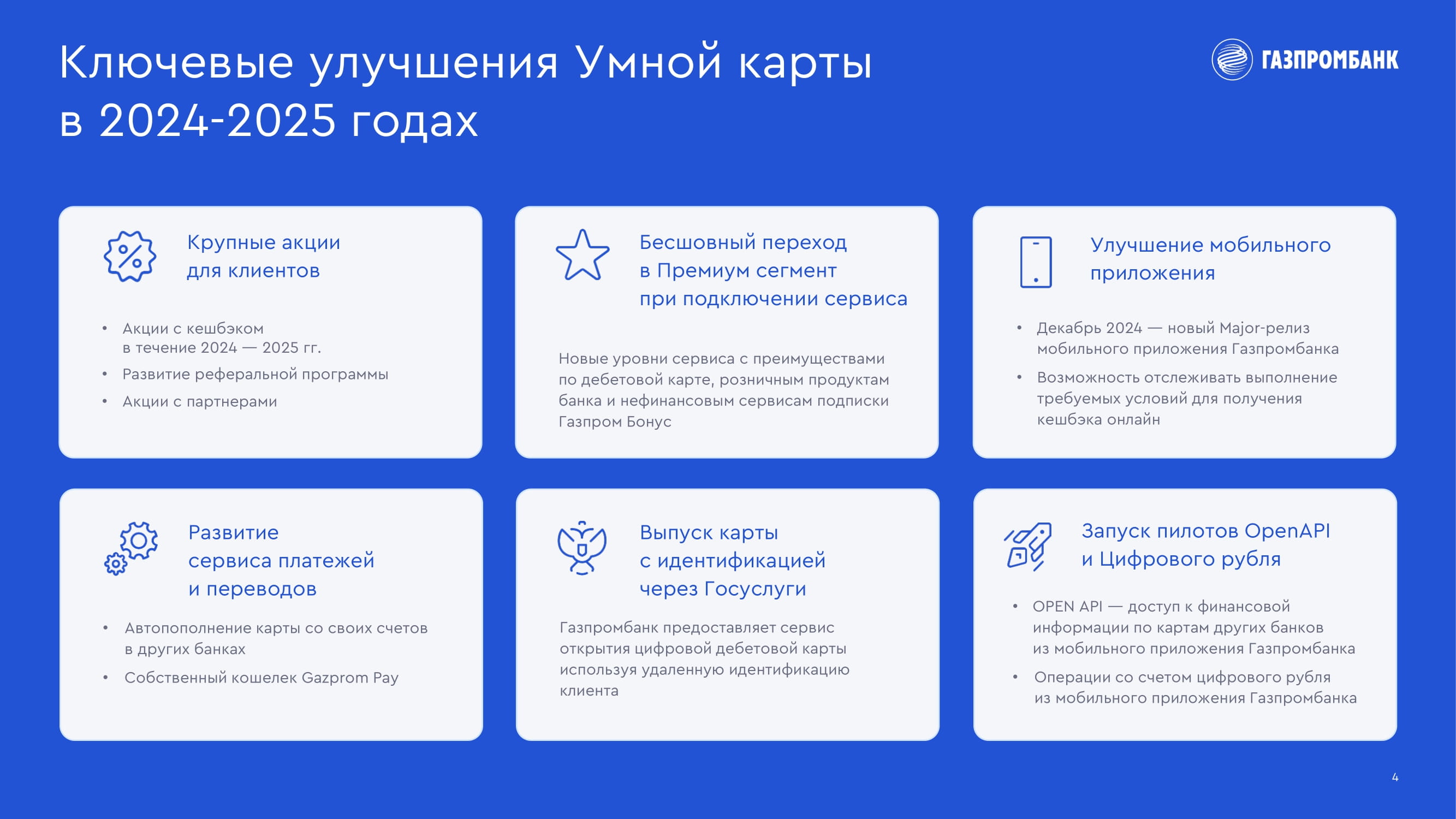 Ключевые улучшения Умной карты в 2024-2025 годах

ГАЗПРОМБАНК

Крупные акции для клиентов

• Акции с кешбэком в течение 2024 — 2025 гг.
• Развитие реферальной программы
• Акции с партнерами

Бесшовный переход в Премиум сегмент при подключении сервиса

Новые уровни сервиса с преимуществами по дебетовой карте, розничным продуктам банка и нефинансовым сервисам подписки Газпром Бонус

Улучшение мобильного приложения

• Декабрь 2024 — новый Major-релиз мобильного приложения Газпромбанка
• Возможность отслеживать выполнение требуемых условий для получения кешбэка онлайн

Развитие сервиса платежей и переводов

• Автопополнение карты со своих счетов в других банках
• Собственный кошелек Gazprom Pay

Выпуск карты с идентификацией через Госуслуги

Газпромбанк предоставляет сервис открытия цифровой дебетовой карты используя удаленную идентификацию клиента

Запуск пилотов OpenAPI и Цифрового рубля

• OPEN API — доступ к финансовой информации по картам других банков из мобильного приложения Газпромбанка
• Операции со счетом цифрового рубля из мобильного приложения Газпромбанка

4